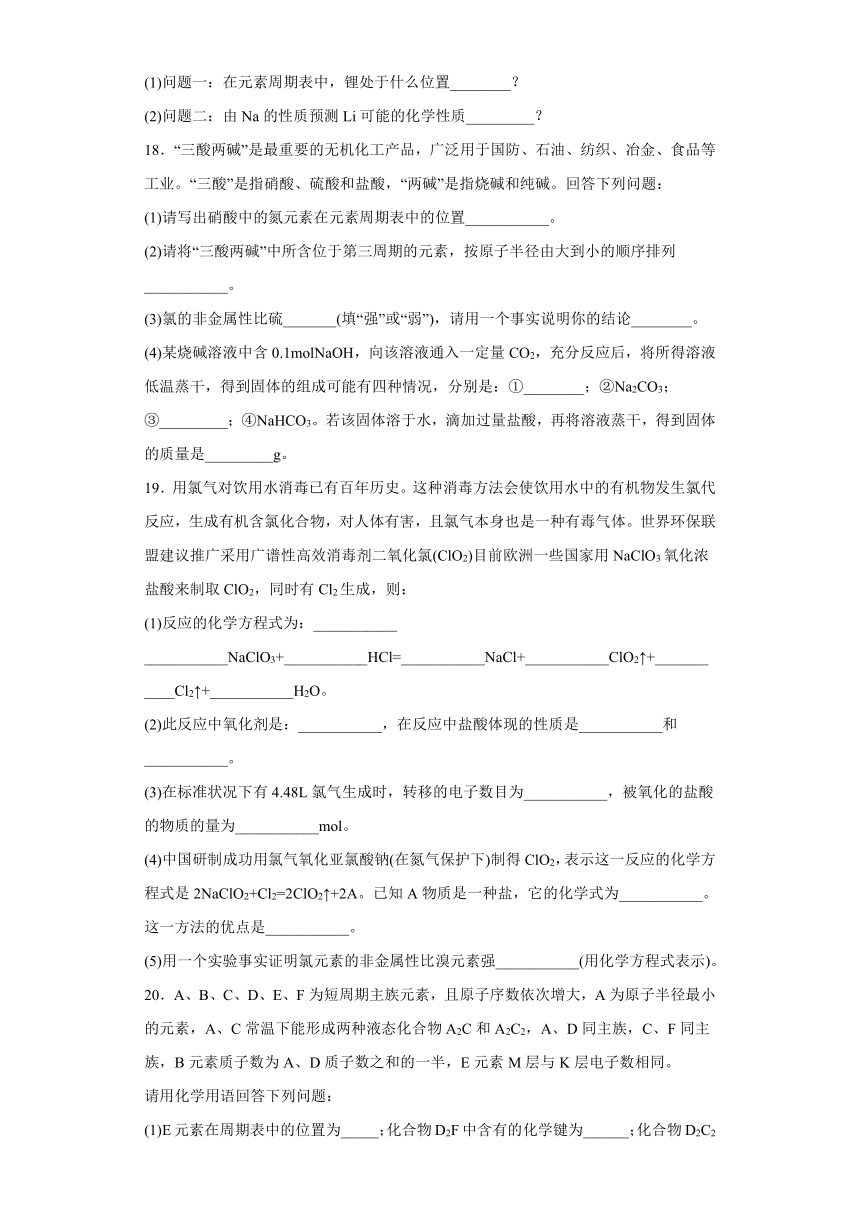 (1)问题一：在元素周期表中，锂处于什么位置________？

(2)问题二：由 Na 的性质预测 Li 可能的化学性质_________？

18．“三酸两碱”是最重要的无机化工产品，广泛用于国防、石油、纺织、冶金、食品等工业。“三酸”是指硝酸、硫酸和盐酸，“两碱”是指烧碱和纯碱。回答下列问题：

(1)请写出硝酸中的氮元素在元素周期表中的位置___________。

(2)请将“三酸两碱”中所含位于第三周期的元素，按原子半径由大到小的顺序排列___________。

(3)氯的非金属性比硫_______(填“强”或“弱”)，请用一个事实说明你的结论________。

(4)某烧碱溶液中含 0.1molNaOH，向该溶液通入一定量 $CO_2$，充分反应后，将所得溶液低温蒸干，得到固体的组成可能有四种情况，分别是：①________；②$Na_2CO_3$；③_________；④$NaHCO_3$。若该固体溶于水，滴加过量盐酸，再将溶液蒸干，得到固体的质量是_________g。

19．用氯气对饮用水消毒已有百年历史。这种消毒方法会使饮用水中的有机物发生氯代反应，生成有机含氯化合物，对人体有害，且氯气本身也是一种有毒气体。世界环保联盟建议推广采用广谱性高效消毒剂二氧化氯($ClO_2$)目前欧洲一些国家用 $NaClO_3$ 氧化浓盐酸来制取 $ClO_2$，同时有 $Cl_2$ 生成，则：

(1)反应的化学方程式为：___________

___________$NaClO_3$+___________HCl=___________NaCl+___________$ClO_2$↑+___________$Cl_2$↑+___________$H_2O$。

(2)此反应中氧化剂是：___________，在反应中盐酸体现的性质是___________和___________。

(3)在标准状况下有 4.48L 氯气生成时，转移的电子数目为___________，被氧化的盐酸的物质的量为___________mol。

(4)中国研制成功用氯气氧化亚氯酸钠(在氮气保护下)制得 $ClO_2$，表示这一反应的化学方程式是 $2NaClO_2+Cl_2=2ClO_2↑+2A$。已知 A 物质是一种盐，它的化学式为___________。这一方法的优点是___________。

(5)用一个实验事实证明氯元素的非金属性比溴元素强___________(用化学方程式表示)。

20．A、B、C、D、E、F 为短周期主族元素，且原子序数依次增大，A 为原子半径最小的元素，A、C 常温下能形成两种液态化合物 $A_2C$ 和 $A_2C_2$，A、D 同主族，C、F 同主族，B 元素质子数为 A、D 质子数之和的一半，E 元素 M 层与 K 层电子数相同。

请用化学用语回答下列问题：

(1)E 元素在周期表中的位置为_____；化合物 $D_2F$ 中含有的化学键为______；化合物 $D_2C_2$